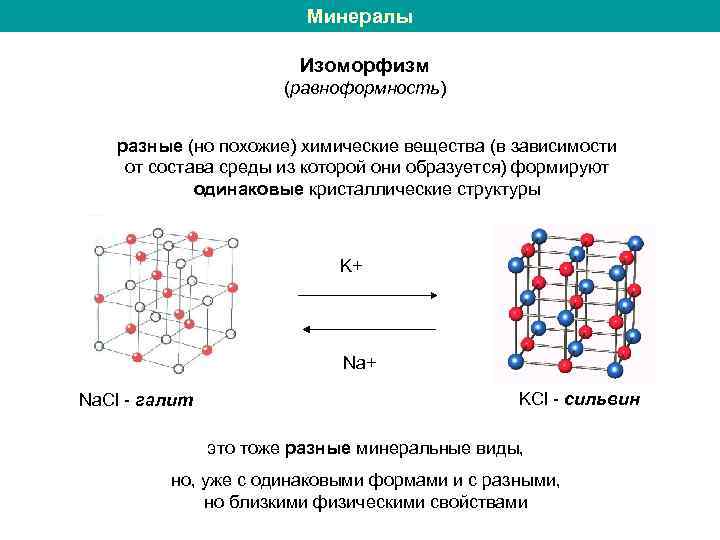 Минералы

Изоморфизм
(равноформность)

разные (но похожие) химические вещества (в зависимости от состава среды из которой они образуется) формируют одинаковые кристаллические структуры

K+

Na+

NaCl - галит

KCl - сильвин

это тоже разные минеральные виды,

но, уже с одинаковыми формами и с разными, но близкими физическими свойствами